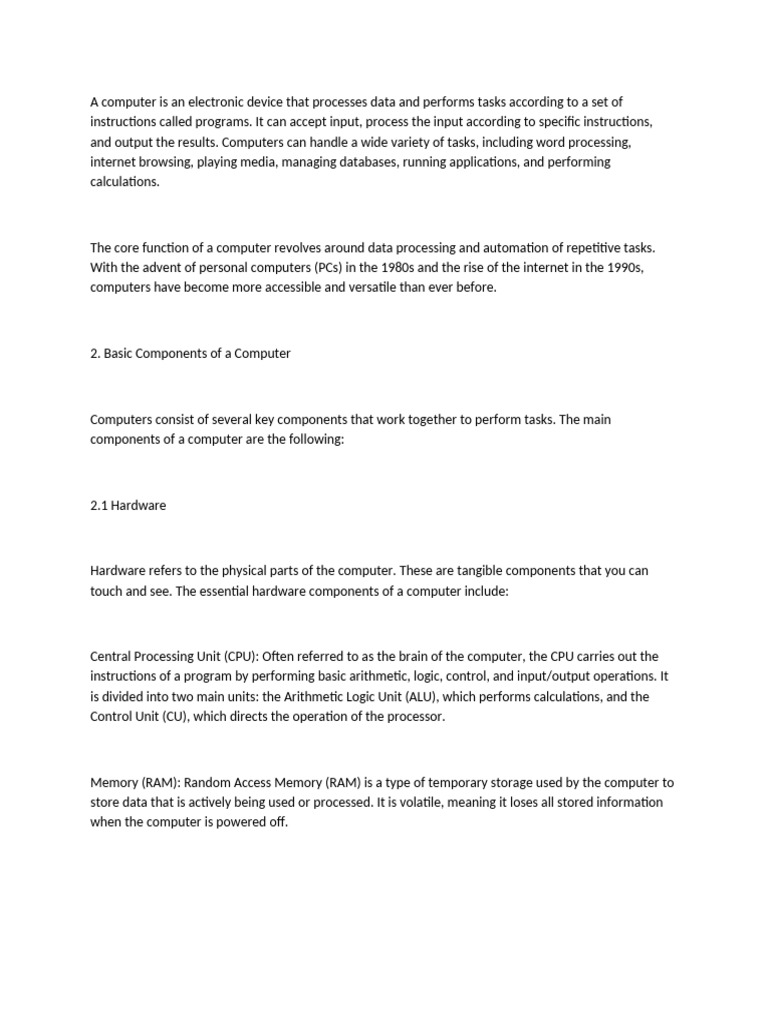 A computer is an electronic device that processes data and performs tasks according to a set of instructions called programs. It can accept input, process the input according to specific instructions, and output the results. Computers can handle a wide variety of tasks, including word processing, internet browsing, playing media, managing databases, running applications, and performing calculations.

The core function of a computer revolves around data processing and automation of repetitive tasks. With the advent of personal computers (PCs) in the 1980s and the rise of the internet in the 1990s, computers have become more accessible and versatile than ever before.

2. Basic Components of a Computer

Computers consist of several key components that work together to perform tasks. The main components of a computer are the following:

2.1 Hardware

Hardware refers to the physical parts of the computer. These are tangible components that you can touch and see. The essential hardware components of a computer include:

Central Processing Unit (CPU): Often referred to as the brain of the computer, the CPU carries out the instructions of a program by performing basic arithmetic, logic, control, and input/output operations. It is divided into two main units: the Arithmetic Logic Unit (ALU), which performs calculations, and the Control Unit (CU), which directs the operation of the processor.

Memory (RAM): Random Access Memory (RAM) is a type of temporary storage used by the computer to store data that is actively being used or processed. It is volatile, meaning it loses all stored information when the computer is powered off.